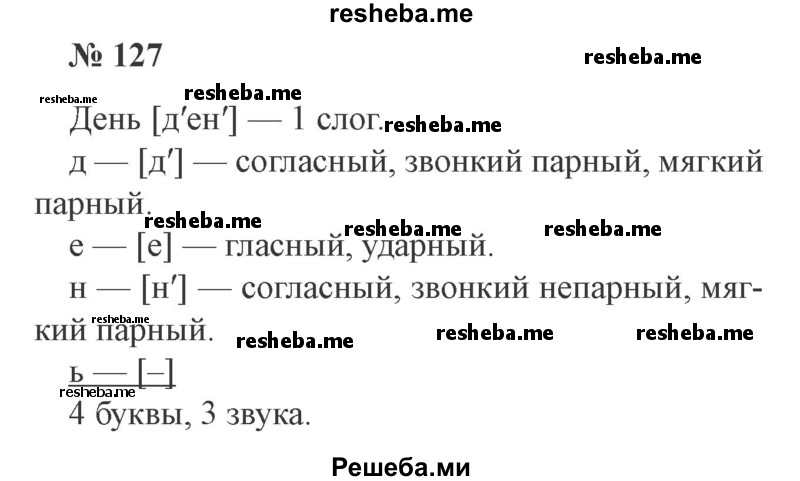 resheba.me

№ 127

resheba.me

resheba.me resheba.me

День [д′ен′] — 1 слог. resheba.me

д — [д′] — согласный, звонкий парный, мягкий парный.

resheba.me resheba.me resheba.me

е — [е] — гласный, ударный.

н — [н′] — согласный, звонкий непарный, мягкий парный.

resheba.me resheba.me resheba.me resheba.me

ь — [–]

resheba.me

4 буквы, 3 звука.

Решеба.ми